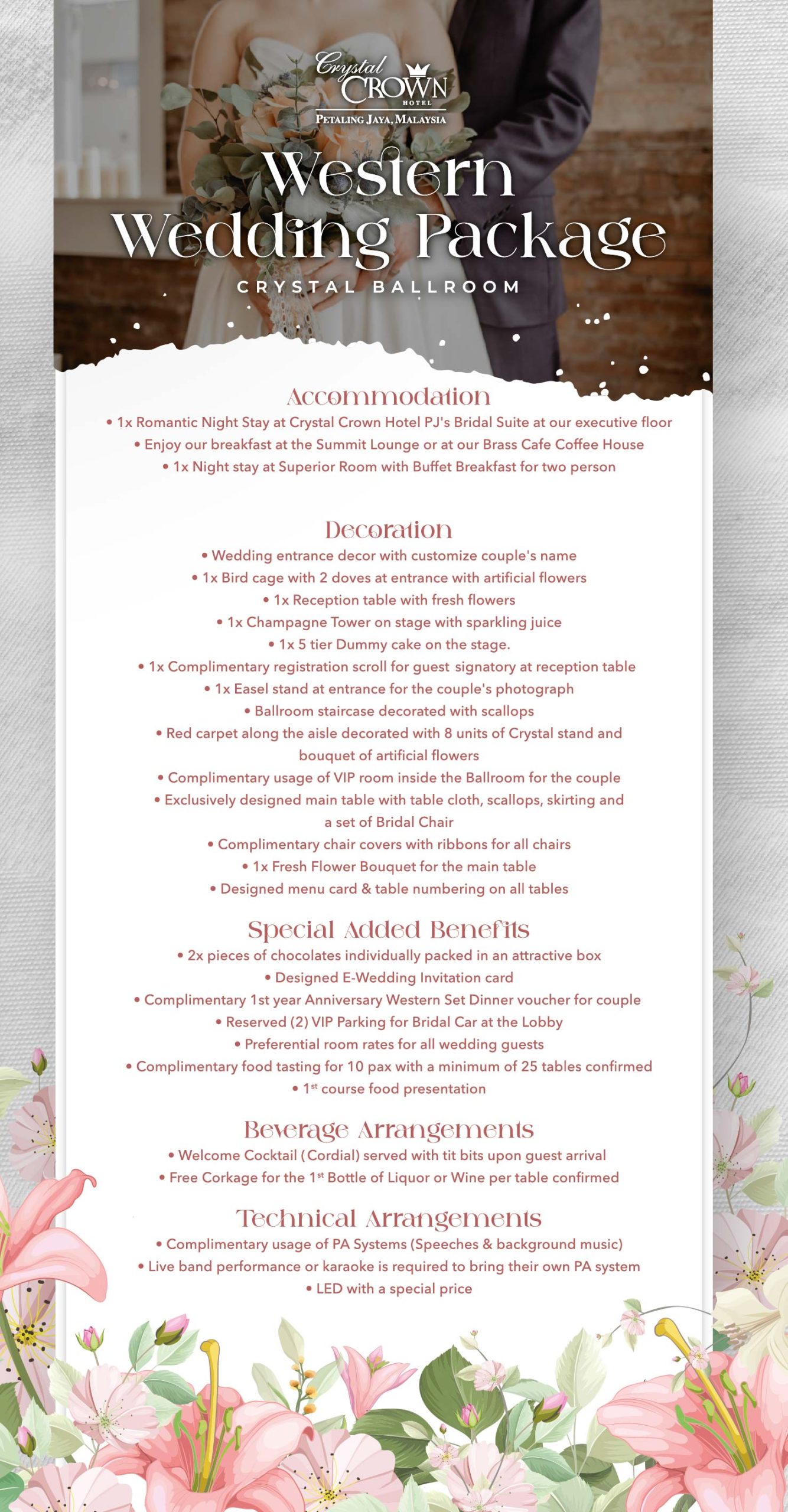 Crystal CROWN HOTEL
PETALING JAYA, MALAYSIA

Western Wedding Package
CRYSTAL BALLROOM

Accommodation
• 1x Romantic Night Stay at Crystal Crown Hotel PJ's Bridal Suite at our executive floor
• Enjoy our breakfast at the Summit Lounge or at our Brass Cafe Coffee House
• 1x Night stay at Superior Room with Buffet Breakfast for two person

Decoration
• Wedding entrance decor with customize couple's name
• 1x Bird cage with 2 doves at entrance with artificial flowers
• 1x Reception table with fresh flowers
• 1x Champagne Tower on stage with sparkling juice
• 1x 5 tier Dummy cake on the stage.
• 1x Complimentary registration scroll for guest signatory at reception table
• 1x Easel stand at entrance for the couple's photograph
• Ballroom staircase decorated with scallops
• Red carpet along the aisle decorated with 8 units of Crystal stand and bouquet of artificial flowers
• Complimentary usage of VIP room inside the Ballroom for the couple
• Exclusively designed main table with table cloth, scallops, skirting and a set of Bridal Chair
• Complimentary chair covers with ribbons for all chairs
• 1x Fresh Flower Bouquet for the main table
• Designed menu card & table numbering on all tables

Special Added Benefits
• 2x pieces of chocolates individually packed in an attractive box
• Designed E-Wedding Invitation card
• Complimentary 1st year Anniversary Western Set Dinner voucher for couple
• Reserved (2) VIP Parking for Bridal Car at the Lobby
• Preferential room rates for all wedding guests
• Complimentary food tasting for 10 pax with a minimum of 25 tables confirmed
• 1$^{st}$ course food presentation

Beverage Arrangements
• Welcome Cocktail (Cordial) served with tit bits upon guest arrival
• Free Corkage for the 1$^{st}$ Bottle of Liquor or Wine per table confirmed

Technical Arrangements
• Complimentary usage of PA Systems (Speeches & background music)
• Live band performance or karaoke is required to bring their own PA system
• LED with a special price